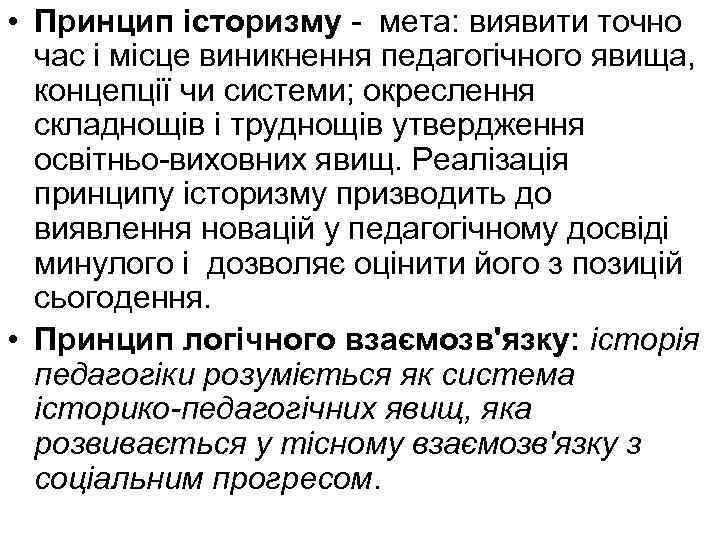 • Принцип історизму - мета: виявити точно час і місце виникнення педагогічного явища, концепції чи системи; окреслення складнощів і труднощів утвердження освітньо-виховних явищ. Реалізація принципу історизму призводить до виявлення новацій у педагогічному досвіді минулого і дозволяє оцінити його з позицій сьогодення.

• Принцип логічного взаємозв'язку: історія педагогіки розуміється як система історико-педагогічних явищ, яка розвивається у тісному взаємозв'язку з соціальним прогресом.